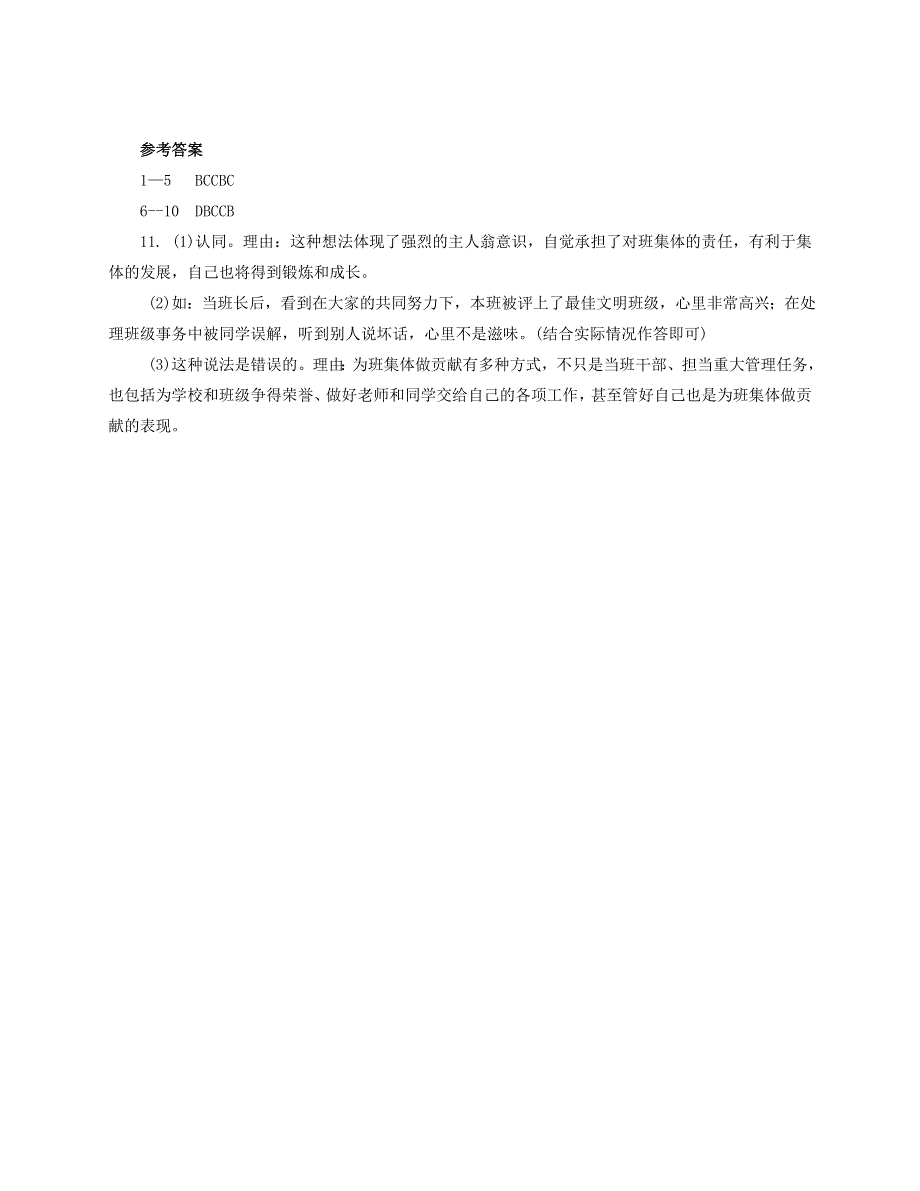 参考答案

1—5　BCCBC

6--10　DBCCB

11. (1)认同。理由：这种想法体现了强烈的主人翁意识，自觉承担了对班集体的责任，有利于集体的发展，自己也将得到锻炼和成长。

(2)如：当班长后，看到在大家的共同努力下，本班被评上了最佳文明班级，心里非常高兴；在处理班级事务中被同学误解，听到别人说坏话，心里不是滋味。(结合实际情况作答即可)

(3)这种说法是错误的。理由：为班集体做贡献有多种方式，不只是当班干部、担当重大管理任务，也包括为学校和班级争得荣誉、做好老师和同学交给自己的各项工作，甚至管好自己也是为班集体做贡献的表现。